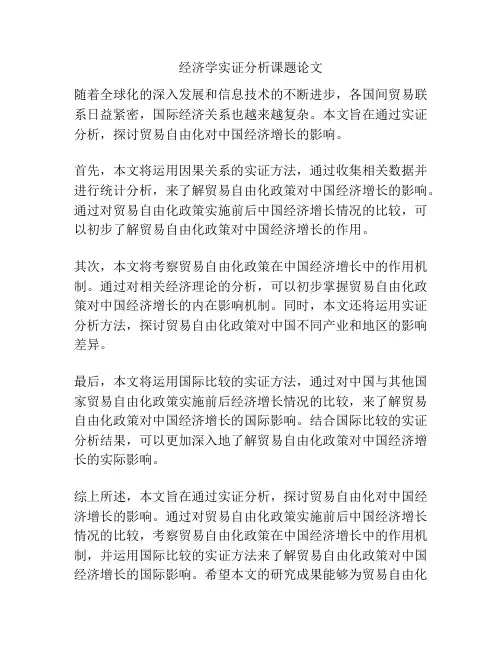 经济学实证分析课题论文

随着全球化的深入发展和信息技术的不断进步，各国间贸易联系日益紧密，国际经济关系也越来越复杂。本文旨在通过实证分析，探讨贸易自由化对中国经济增长的影响。

首先，本文将运用因果关系的实证方法，通过收集相关数据并进行统计分析，来了解贸易自由化政策对中国经济增长的影响。通过对贸易自由化政策实施前后中国经济增长情况的比较，可以初步了解贸易自由化政策对中国经济增长的作用。

其次，本文将考察贸易自由化政策在中国经济增长中的作用机制。通过对相关经济理论的分析，可以初步掌握贸易自由化政策对中国经济增长的内在影响机制。同时，本文还将运用实证分析方法，探讨贸易自由化政策对中国不同产业和地区的影响差异。

最后，本文将运用国际比较的实证方法，通过对中国与其他国家贸易自由化政策实施前后经济增长情况的比较，来了解贸易自由化政策对中国经济增长的国际影响。结合国际比较的实证分析结果，可以更加深入地了解贸易自由化政策对中国经济增长的实际影响。

综上所述，本文旨在通过实证分析，探讨贸易自由化对中国经济增长的影响。通过对贸易自由化政策实施前后中国经济增长情况的比较，考察贸易自由化政策在中国经济增长中的作用机制，并运用国际比较的实证方法来了解贸易自由化政策对中国经济增长的国际影响。希望本文的研究成果能够为贸易自由化